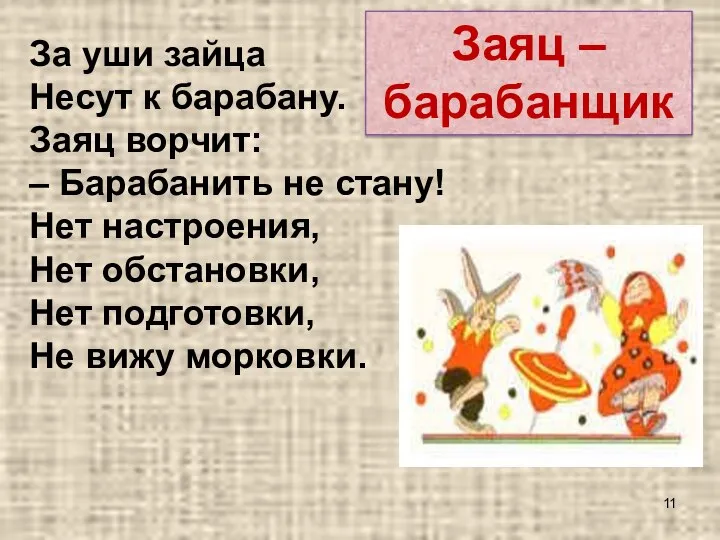 Заяц – барабанщик

За уши зайца
Несут к барабану.
Заяц ворчит:
– Барабанить не стану!
Нет настроения,
Нет обстановки,
Нет подготовки,
Не вижу морковки.

11